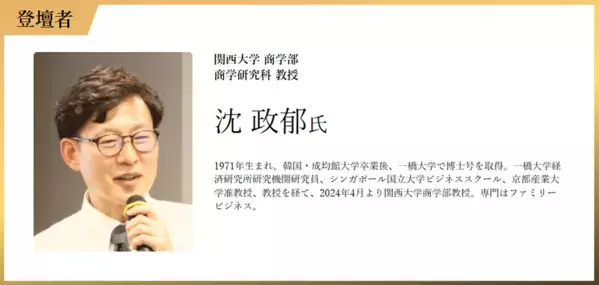 登壇者

関西大学 商学部
商学研究科 教授

沈 政郁氏

1971年生まれ。韓国・成均館大学卒業後、一橋大学で博士号を取得。一橋大学経済研究所研究機関研究員、シンガポール国立大学ビジネススクール、京都産業大学准教授、教授を経て、2024年4月より関西大学商学部教授。専門はファミリービジネス。